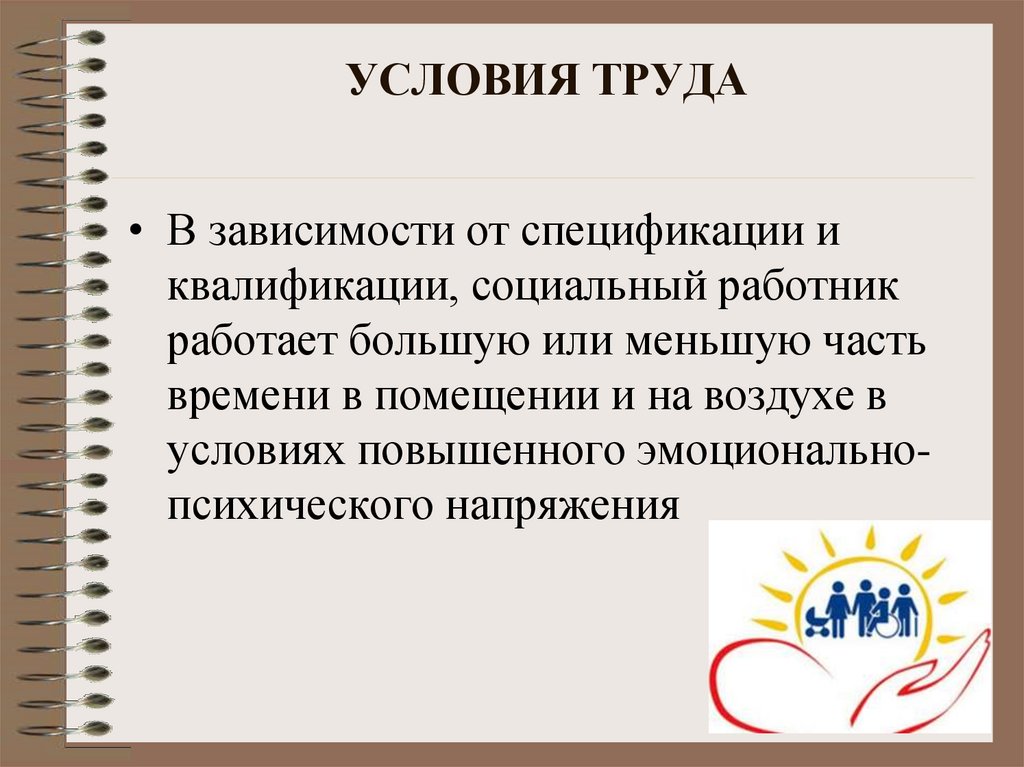 УСЛОВИЯ ТРУДА

• В зависимости от спецификации и квалификации, социальный работник работает большую или меньшую часть времени в помещении и на воздухе в условиях повышенного эмоционально-психического напряжения